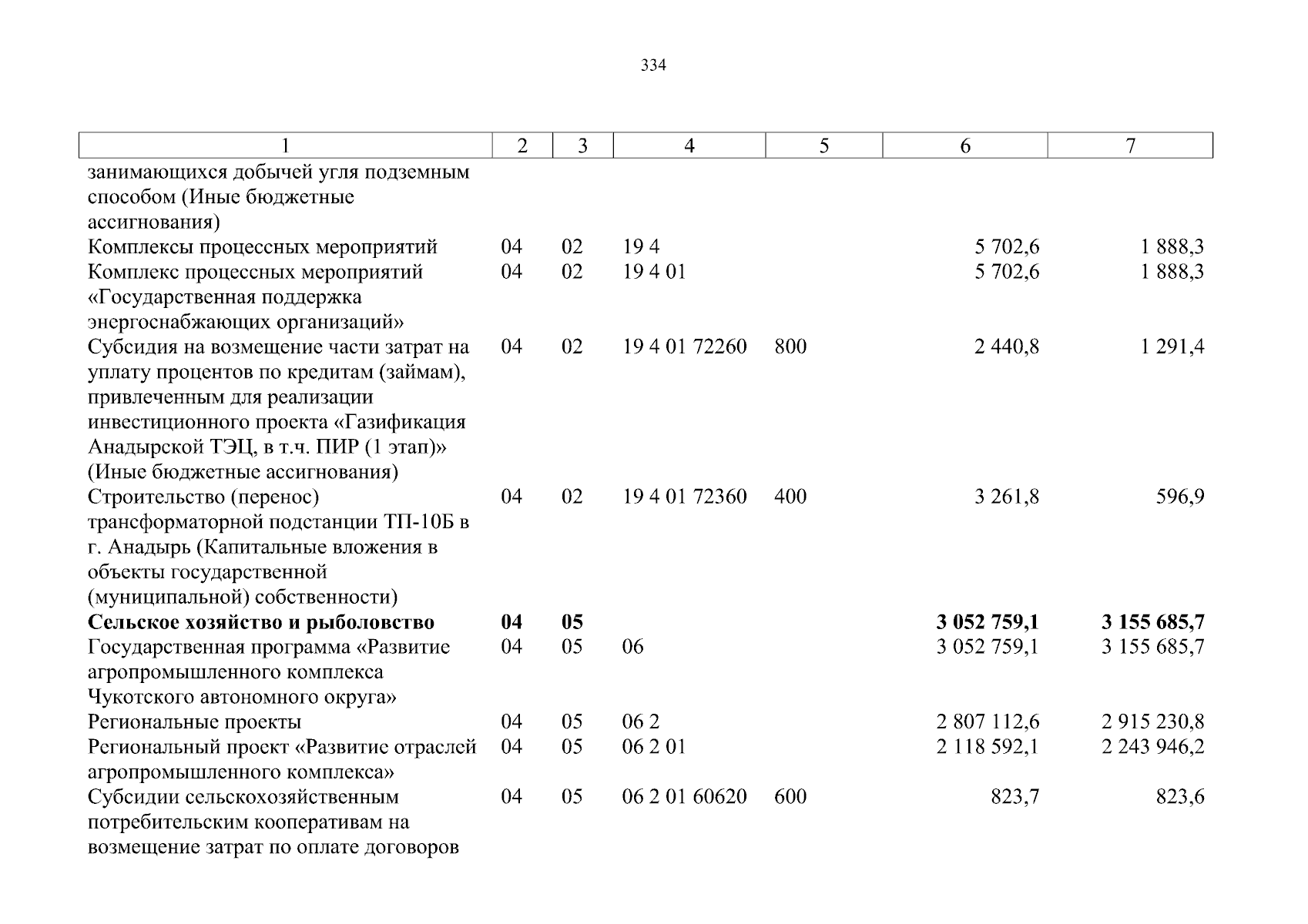 334

| 1 | 2 | 3 | 4 | 5 | 6 | 7 |
|---|---|---|---|---|---|---|
| занимающихся добычей угля подземным способом (Иные бюджетные ассигнования) | | | | | | |
| Комплексы процессных мероприятий | 04 | 02 | 19 4 | | 5 702,6 | 1 888,3 |
| Комплекс процессных мероприятий «Государственная поддержка энергоснабжающих организаций» | 04 | 02 | 19 4 01 | | 5 702,6 | 1 888,3 |
| Субсидия на возмещение части затрат на уплату процентов по кредитам (займам), привлеченным для реализации инвестиционного проекта «Газификация Анадырской ТЭЦ, в т.ч. ПИР (1 этап)» (Иные бюджетные ассигнования) | 04 | 02 | 19 4 01 72260 | 800 | 2 440,8 | 1 291,4 |
| Строительство (перенос) трансформаторной подстанции ТП-10Б в г. Анадырь (Капитальные вложения в объекты государственной (муниципальной) собственности) | 04 | 02 | 19 4 01 72360 | 400 | 3 261,8 | 596,9 |
| **Сельское хозяйство и рыболовство** | **04** | **05** | | | **3 052 759,1** | **3 155 685,7** |
| Государственная программа «Развитие агропромышленного комплекса Чукотского автономного округа» | 04 | 05 | 06 | | 3 052 759,1 | 3 155 685,7 |
| Региональные проекты | 04 | 05 | 06 2 | | 2 807 112,6 | 2 915 230,8 |
| Региональный проект «Развитие отраслей агропромышленного комплекса» | 04 | 05 | 06 2 01 | | 2 118 592,1 | 2 243 946,2 |
| Субсидии сельскохозяйственным потребительским кооперативам на возмещение затрат по оплате договоров | 04 | 05 | 06 2 01 60620 | 600 | 823,7 | 823,6 |